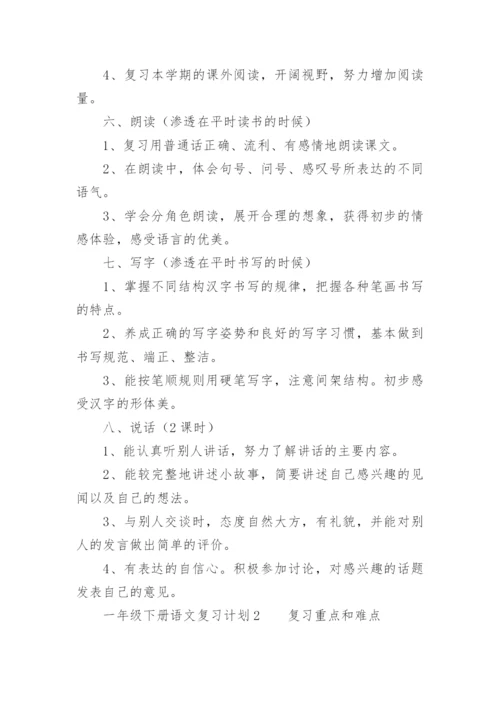 4、复习本学期的课外阅读，开阔视野，努力增加阅读量。

六、朗读（渗透在平时读书的时候）

1、复习用普通话正确、流利、有感情地朗读课文。

2、在朗读中，体会句号、问号、感叹号所表达的不同语气。

3、学会分角色朗读，展开合理的想象，获得初步的情感体验，感受语言的优美。

七、写字（渗透在平时书写的时候）

1、掌握不同结构汉字书写的规律，把握各种笔画书写的特点。

2、养成正确的写字姿势和良好的写字习惯，基本做到书写规范、端正、整洁。

3、能按笔顺规则用硬笔写字，注意间架结构。初步感受汉字的形体美。

八、说话（2课时）

1、能认真听别人讲话，努力了解讲话的主要内容。

2、能较完整地讲述小故事，简要讲述自己感兴趣的见闻以及自己的想法。

3、与别人交谈时，态度自然大方，有礼貌，并能对别人的发言做出简单的评价。

4、有表达的自信心。积极参加讨论，对感兴趣的话题发表自己的意见。

一年级下册语文复习计划2 复习重点和难点